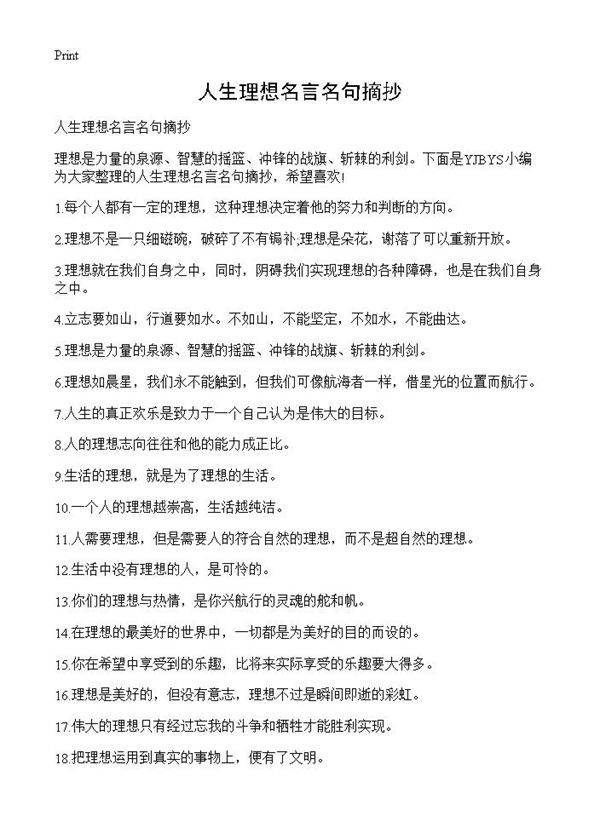 Print

人生理想名言名句摘抄

人生理想名言名句摘抄

理想是力量的泉源、智慧的摇篮、冲锋的战旗、斩棘的利剑。下面是YJBYS小编为大家整理的人生理想名言名句摘抄，希望喜欢!

1.每个人都有一定的理想，这种理想决定着他的努力和判断的方向。

2.理想不是一只细磁碗，破碎了不有锔补;理想是朵花，谢落了可以重新开放。

3.理想就在我们自身之中，同时，阴碍我们实现理想的各种障碍，也是在我们自身之中。

4.立志要如山，行道要如水。不如山，不能坚定，不如水，不能曲达。

5.理想是力量的泉源、智慧的摇篮、冲锋的战旗、斩棘的利剑。

6.理想如晨星，我们永不能触到，但我们可像航海者一样，借星光的位置而航行。

7.人生的真正欢乐是致力于一个自己认为是伟大的目标。

8.人的理想志向往往和他的能力成正比。

9.生活的理想，就是为了理想的生活。

10.一个人的理想越崇高，生活越纯洁。

11.人需要理想，但是需要人的符合自然的理想，而不是超自然的理想。

12.生活中没有理想的人，是可怜的。

13.你们的理想与热情，是你兴航行的灵魂的舵和帆。

14.在理想的最美好的世界中，一切都是为美好的目的而设的。

15.你在希望中享受到的乐趣，比将来实际享受的乐趣要大得多。

16.理想是美好的，但没有意志，理想不过是瞬间即逝的彩虹。

17.伟大的理想只有经过忘我的斗争和牺牲才能胜利实现。

18.把理想运用到真实的事物上，便有了文明。